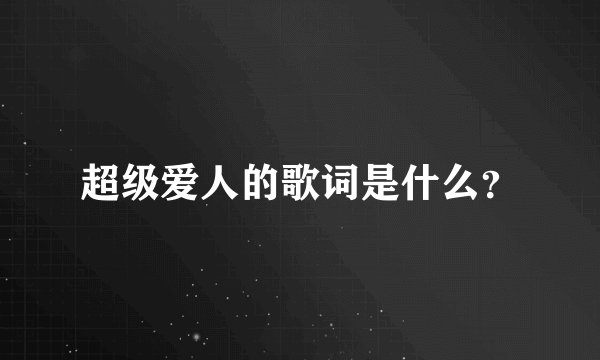 超级爱人的歌词是什么？